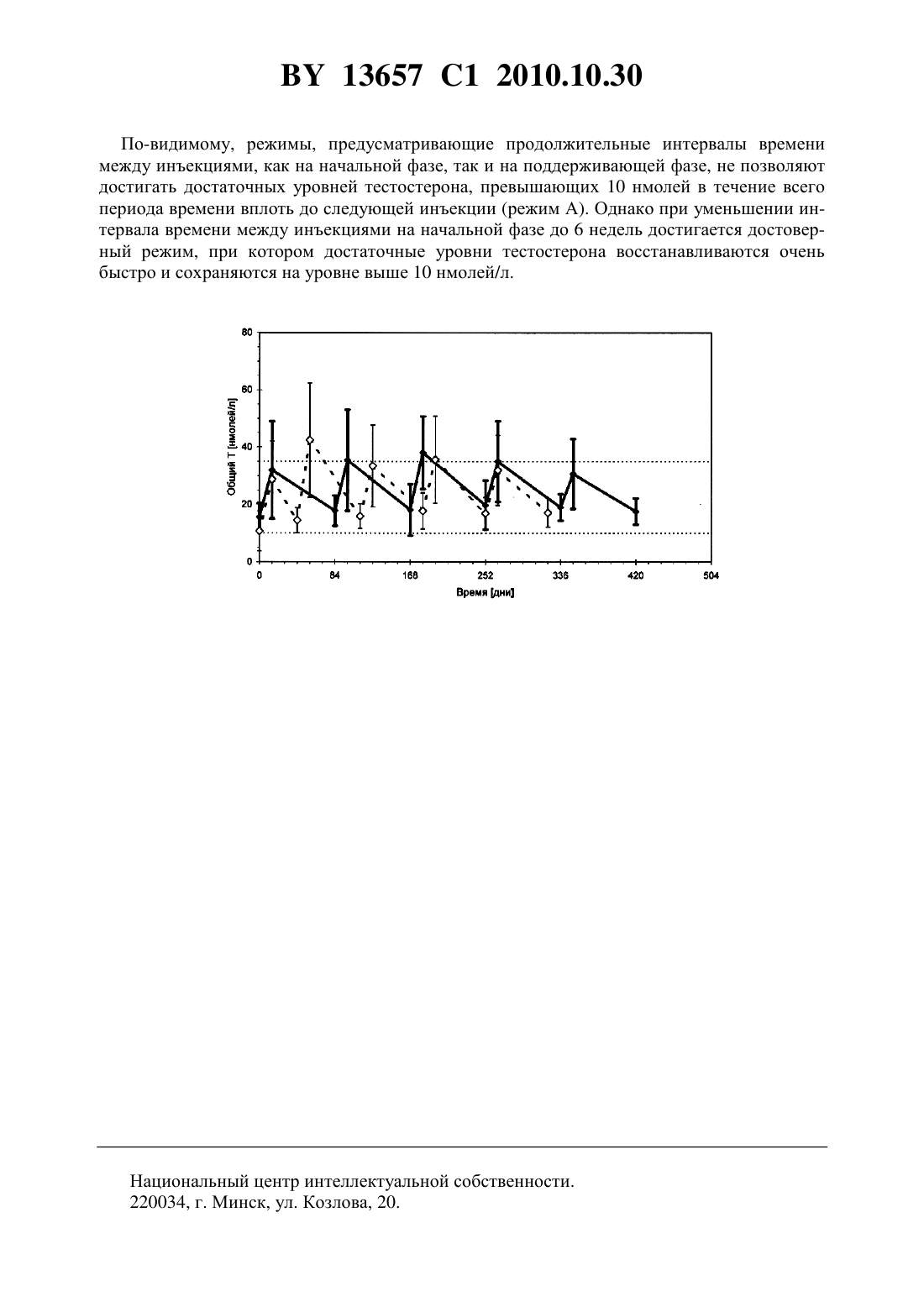 BY 13657 C1 2010.10.30

По-видимому, режимы, предусматривающие продолжительные интервалы времени между инъекциями, как на начальной фазе, так и на поддерживающей фазе, не позволяют достигать достаточных уровней тестостерона, превышающих 10 нмолей в течение всего периода времени вплоть до следующей инъекции (режим А). Однако при уменьшении интервала времени между инъекциями на начальной фазе до 6 недель достигается достоверный режим, при котором достаточные уровни тестостерона восстанавливаются очень быстро и сохраняются на уровне выше 10 нмолей/л.

80
60
40
20
0
Общий Т [нмолей/л]
0
84
168
252
336
420
504
Время [дни]

Национальный центр интеллектуальной собственности.
220034, г. Минск, ул. Козлова, 20.